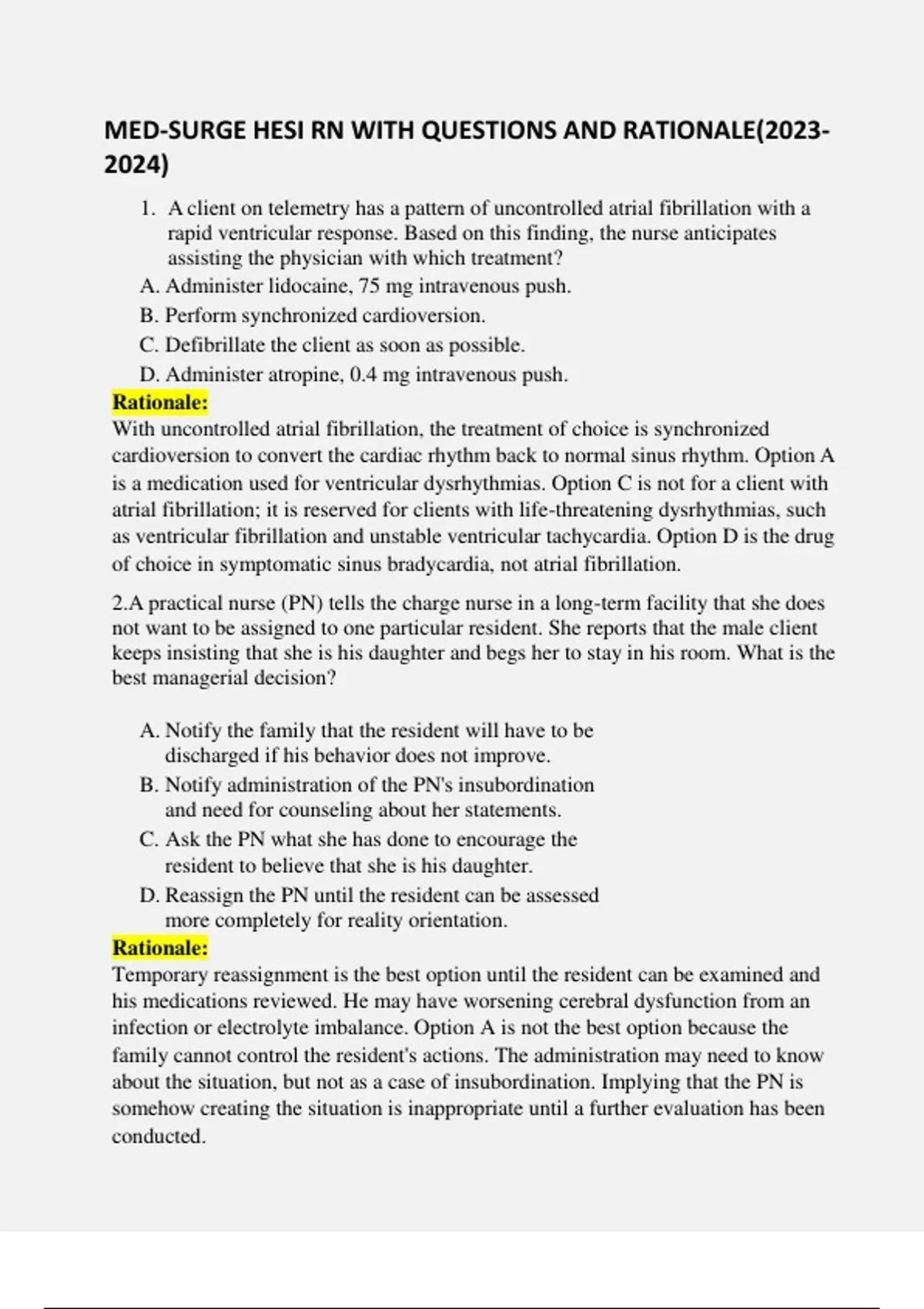 MED-SURGE HESI RN WITH QUESTIONS AND RATIONALE(2023-2024)

1. A client on telemetry has a pattern of uncontrolled atrial fibrillation with a rapid ventricular response. Based on this finding, the nurse anticipates assisting the physician with which treatment?

A. Administer lidocaine, 75 mg intravenous push.
B. Perform synchronized cardioversion.
C. Defibrillate the client as soon as possible.
D. Administer atropine, 0.4 mg intravenous push.

Rationale:
With uncontrolled atrial fibrillation, the treatment of choice is synchronized cardioversion to convert the cardiac rhythm back to normal sinus rhythm. Option A is a medication used for ventricular dysrhythmias. Option C is not for a client with atrial fibrillation; it is reserved for clients with life-threatening dysrhythmias, such as ventricular fibrillation and unstable ventricular tachycardia. Option D is the drug of choice in symptomatic sinus bradycardia, not atrial fibrillation.

2.A practical nurse (PN) tells the charge nurse in a long-term facility that she does not want to be assigned to one particular resident. She reports that the male client keeps insisting that she is his daughter and begs her to stay in his room. What is the best managerial decision?

A. Notify the family that the resident will have to be discharged if his behavior does not improve.
B. Notify administration of the PN's insubordination and need for counseling about her statements.
C. Ask the PN what she has done to encourage the resident to believe that she is his daughter.
D. Reassign the PN until the resident can be assessed more completely for reality orientation.

Rationale:
Temporary reassignment is the best option until the resident can be examined and his medications reviewed. He may have worsening cerebral dysfunction from an infection or electrolyte imbalance. Option A is not the best option because the family cannot control the resident's actions. The administration may need to know about the situation, but not as a case of insubordination. Implying that the PN is somehow creating the situation is inappropriate until a further evaluation has been conducted.